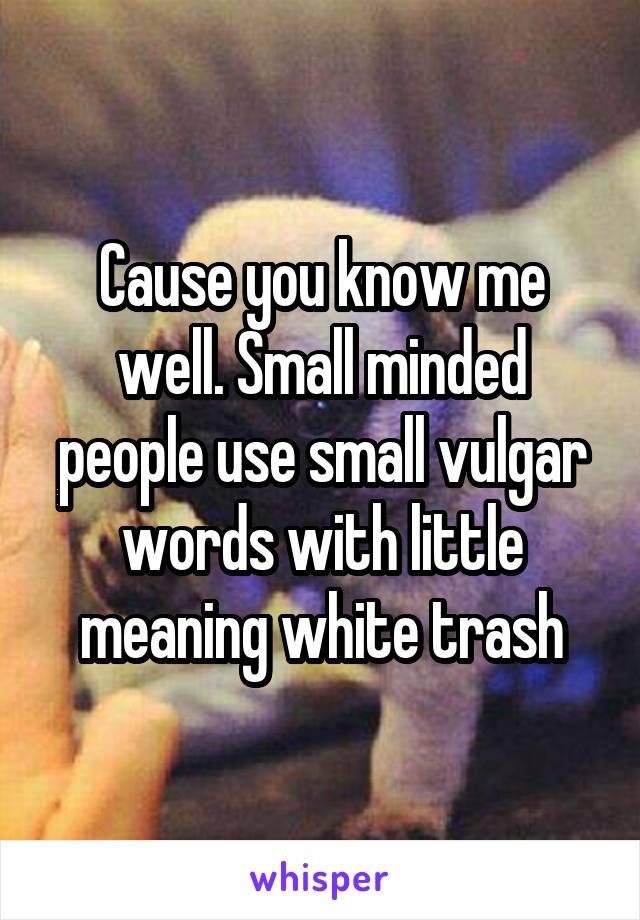 Cause you know me well. Small minded people use small vulgar words with little meaning white trash

whisper